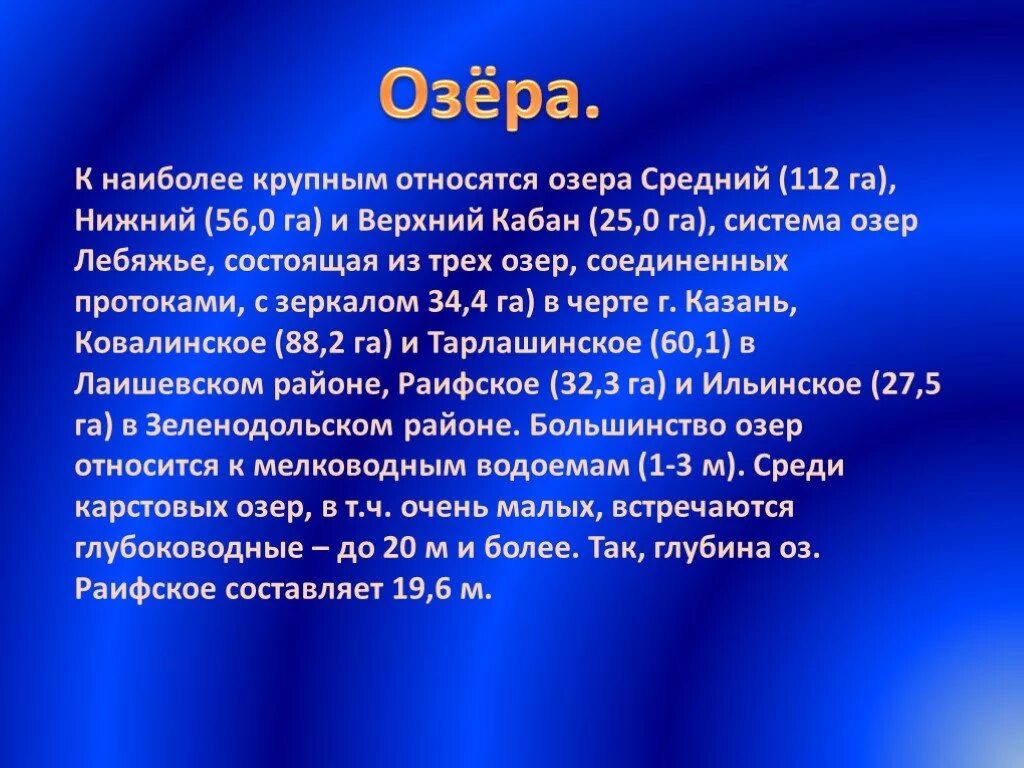 Озёра.

К наиболее крупным относятся озера Средний (112 га), Нижний (56,0 га) и Верхний Кабан (25,0 га), система озер Лебяжье, состоящая из трех озер, соединенных протоками, с зеркалом 34,4 га) в черте г. Казань, Ковалинское (88,2 га) и Тарлашинское (60,1) в Лаишевском районе, Раифское (32,3 га) и Ильинское (27,5 га) в Зеленодольском районе. Большинство озер относится к мелководным водоемам (1-3 м). Среди карстовых озер, в т.ч. очень малых, встречаются глубоководные – до 20 м и более. Так, глубина оз. Раифское составляет 19,6 м.